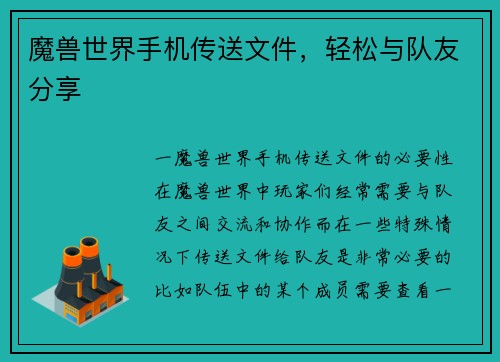 魔兽世界手机传送文件，轻松与队友分享

一魔兽世界手机传送文件的必要性在魔兽世界中玩家们经常需要与队友之间交流和协作而在一些特殊情况下传送文件给队友是非常必要的比如队伍中的某个成员需要查看一